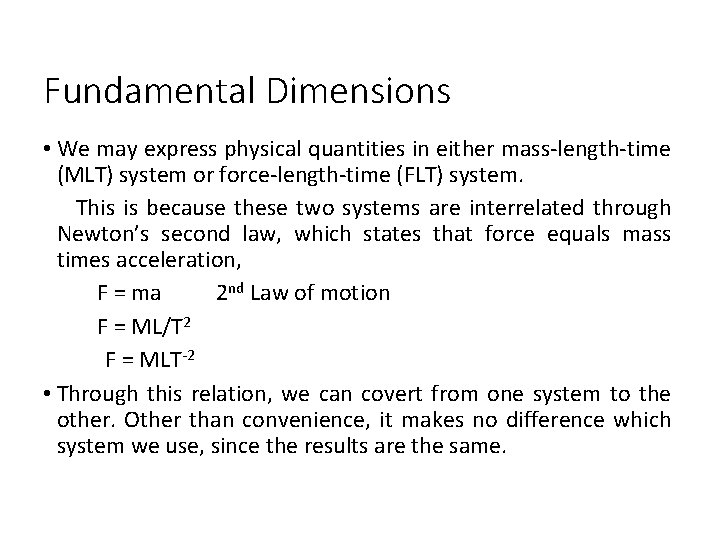 Fundamental Dimensions

• We may express physical quantities in either mass-length-time (MLT) system or force-length-time (FLT) system.

This is because these two systems are interrelated through Newton's second law, which states that force equals mass times acceleration,

$F = ma$ 2nd Law of motion

$F = ML/T^2$

$F = MLT^{-2}$

• Through this relation, we can covert from one system to the other. Other than convenience, it makes no difference which system we use, since the results are the same.